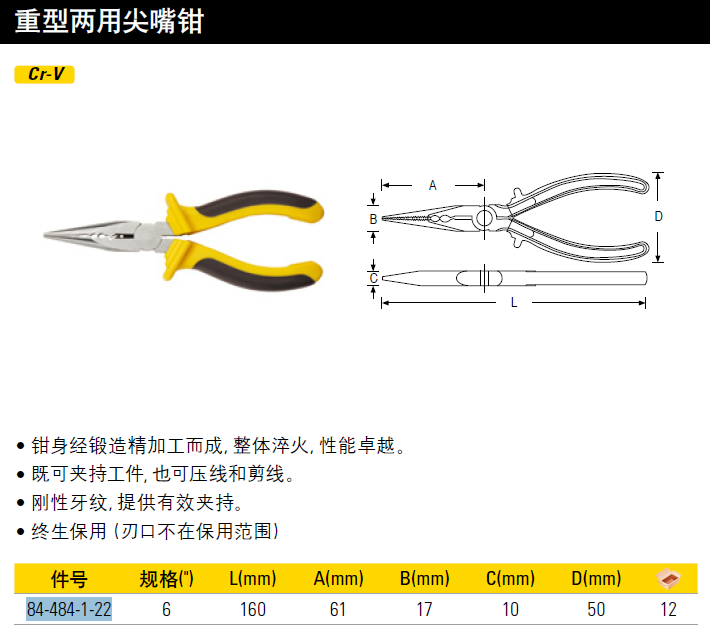 重型两用尖嘴钳

Cr-V

A
B
D
C
L

• 钳身经锻造精加工而成, 整体淬火, 性能卓越。
• 既可夹持工件, 也可压线和剪线。
• 刚性牙纹, 提供有效夹持。
• 终生保用 (刃口不在保用范围)

| 件号 | 规格(") | L(mm) | A(mm) | B(mm) | C(mm) | D(mm) | |
|---|---|---|---|---|---|---|---|
| 84-484-1-22 | 6 | 160 | 61 | 17 | 10 | 50 | 12 |